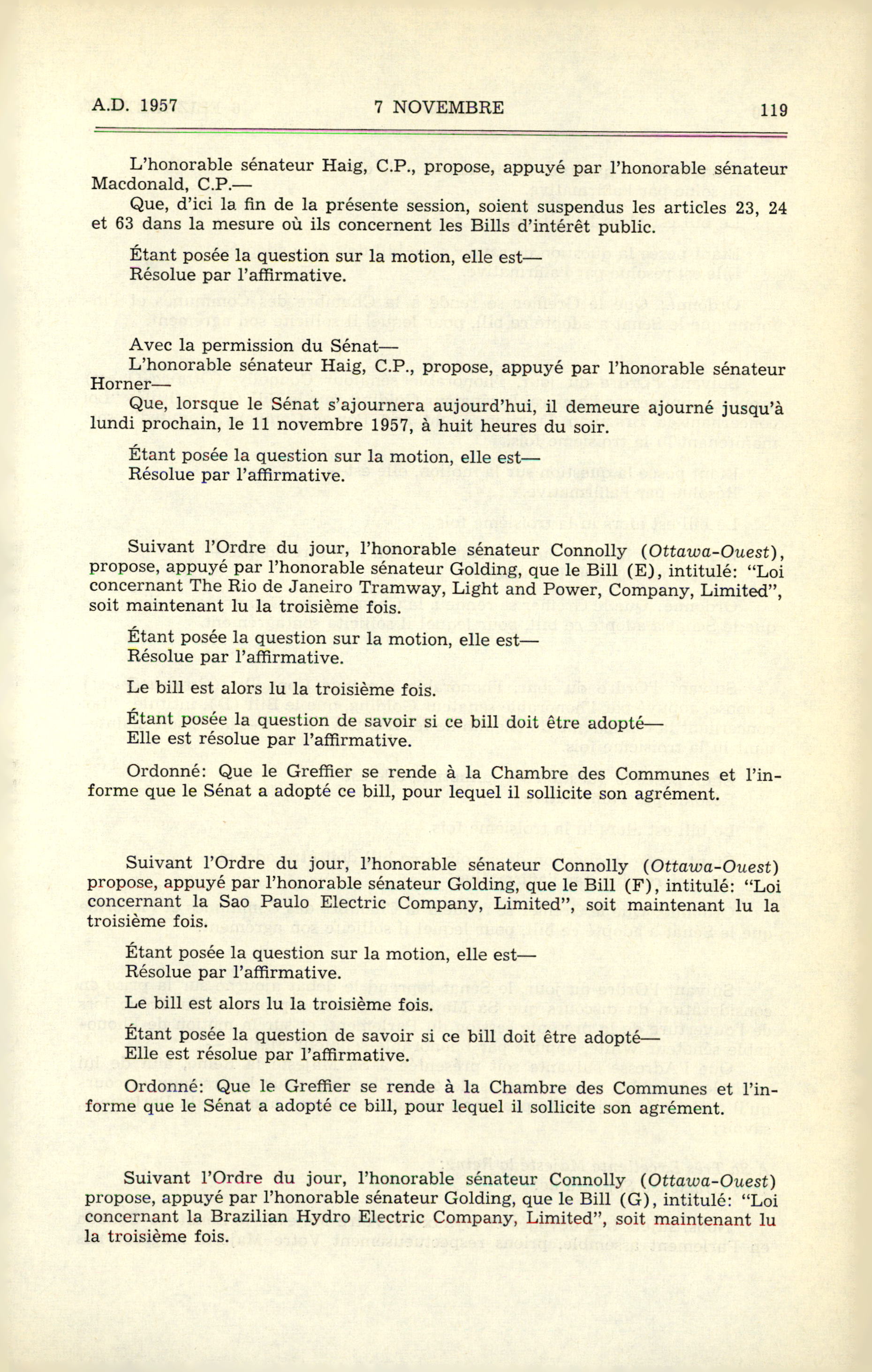 A.D. 1957 7 NOVEMBRE 119

L'honorable sénateur Haig, C.P., propose, appuyé par l'honorable sénateur Macdonald, C.P.—

Que, d'ici la fin de la présente session, soient suspendus les articles 23, 24 et 63 dans la mesure où ils concernent les Bills d'intérêt public.

Étant posée la question sur la motion, elle est—
Résolue par l'affirmative.

Avec la permission du Sénat—

L'honorable sénateur Haig, C.P., propose, appuyé par l'honorable sénateur Horner—

Que, lorsque le Sénat s'ajournera aujourd'hui, il demeure ajourné jusqu'à lundi prochain, le 11 novembre 1957, à huit heures du soir.

Étant posée la question sur la motion, elle est—
Résolue par l'affirmative.

Suivant l'Ordre du jour, l'honorable sénateur Connolly (Ottawa-Ouest), propose, appuyé par l'honorable sénateur Golding, que le Bill (E), intitulé: "Loi concernant The Rio de Janeiro Tramway, Light and Power, Company, Limited", soit maintenant lu la troisième fois.

Étant posée la question sur la motion, elle est—
Résolue par l'affirmative.

Le bill est alors lu la troisième fois.

Étant posée la question de savoir si ce bill doit être adopté—
Elle est résolue par l'affirmative.

Ordonné: Que le Greffier se rende à la Chambre des Communes et l'informe que le Sénat a adopté ce bill, pour lequel il sollicite son agrément.

Suivant l'Ordre du jour, l'honorable sénateur Connolly (Ottawa-Ouest) propose, appuyé par l'honorable sénateur Golding, que le Bill (F), intitulé: "Loi concernant la Sao Paulo Electric Company, Limited", soit maintenant lu la troisième fois.

Étant posée la question sur la motion, elle est—
Résolue par l'affirmative.

Le bill est alors lu la troisième fois.

Étant posée la question de savoir si ce bill doit être adopté—
Elle est résolue par l'affirmative.

Ordonné: Que le Greffier se rende à la Chambre des Communes et l'informe que le Sénat a adopté ce bill, pour lequel il sollicite son agrément.

Suivant l'Ordre du jour, l'honorable sénateur Connolly (Ottawa-Ouest) propose, appuyé par l'honorable sénateur Golding, que le Bill (G), intitulé: "Loi concernant la Brazilian Hydro Electric Company, Limited", soit maintenant lu la troisième fois.